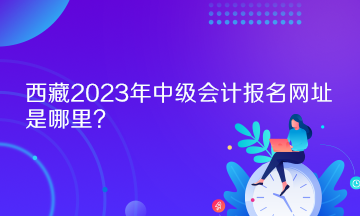 西藏2023年中级会计报名网址是哪里？